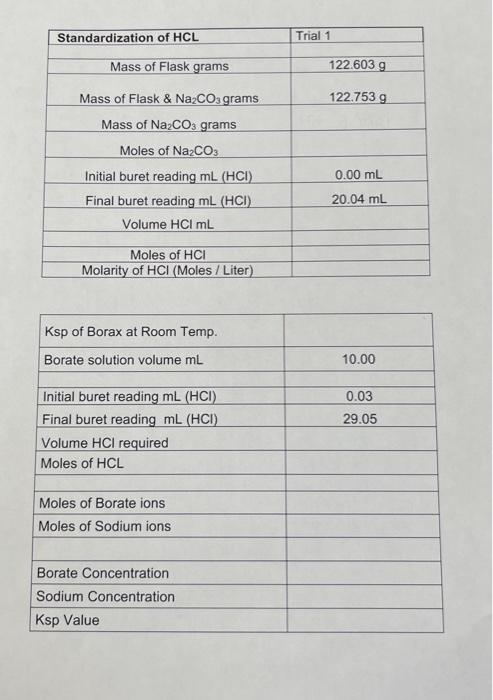 | Standardization of HCL | Trial 1 |
|---|---|
| | |
| Mass of Flask grams | 122.603 g |
| Mass of Flask & $Na_2CO_3$ grams | 122.753 g |
| Mass of $Na_2CO_3$ grams | |
| Moles of $Na_2CO_3$ | |
| Initial buret reading mL (HCl) | 0.00 mL |
| Final buret reading mL (HCl) | 20.04 mL |
| Volume HCl mL | |
| | |
| Moles of HCl | |
| Molarity of HCl (Moles / Liter) | |

| Ksp of Borax at Room Temp. | |
|---|---|
| Borate solution volume mL | 10.00 |
| | |
| Initial buret reading mL (HCl) | 0.03 |
| Final buret reading mL (HCl) | 29.05 |
| Volume HCl required | |
| Moles of HCL | |
| | |
| Moles of Borate ions | |
| Moles of Sodium ions | |
| | |
| Borate Concentration | |
| Sodium Concentration | |
| Ksp Value | |